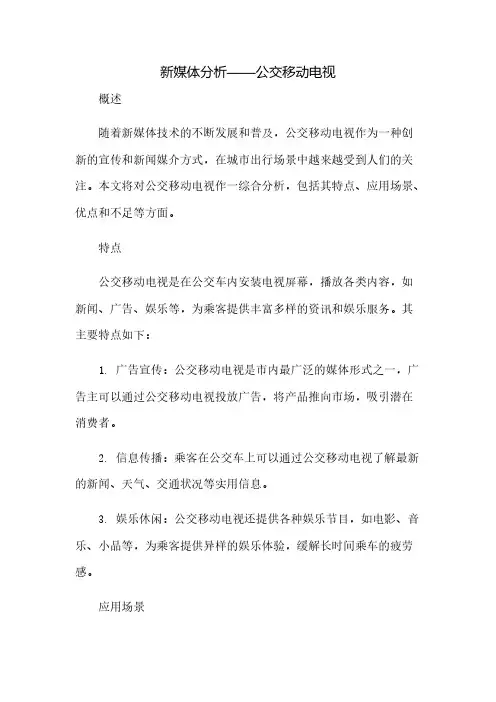 新媒体分析——公交移动电视

概述

随着新媒体技术的不断发展和普及，公交移动电视作为一种创新的宣传和新闻媒介方式，在城市出行场景中越来越受到人们的关注。本文将对公交移动电视作一综合分析，包括其特点、应用场景、优点和不足等方面。

特点

公交移动电视是在公交车内安装电视屏幕，播放各类内容，如新闻、广告、娱乐等，为乘客提供丰富多样的资讯和娱乐服务。其主要特点如下：

1. 广告宣传：公交移动电视是市内最广泛的媒体形式之一，广告主可以通过公交移动电视投放广告，将产品推向市场，吸引潜在消费者。

2. 信息传播：乘客在公交车上可以通过公交移动电视了解最新的新闻、天气、交通状况等实用信息。

3. 娱乐休闲：公交移动电视还提供各种娱乐节目，如电影、音乐、小品等，为乘客提供异样的娱乐体验，缓解长时间乘车的疲劳感。

应用场景